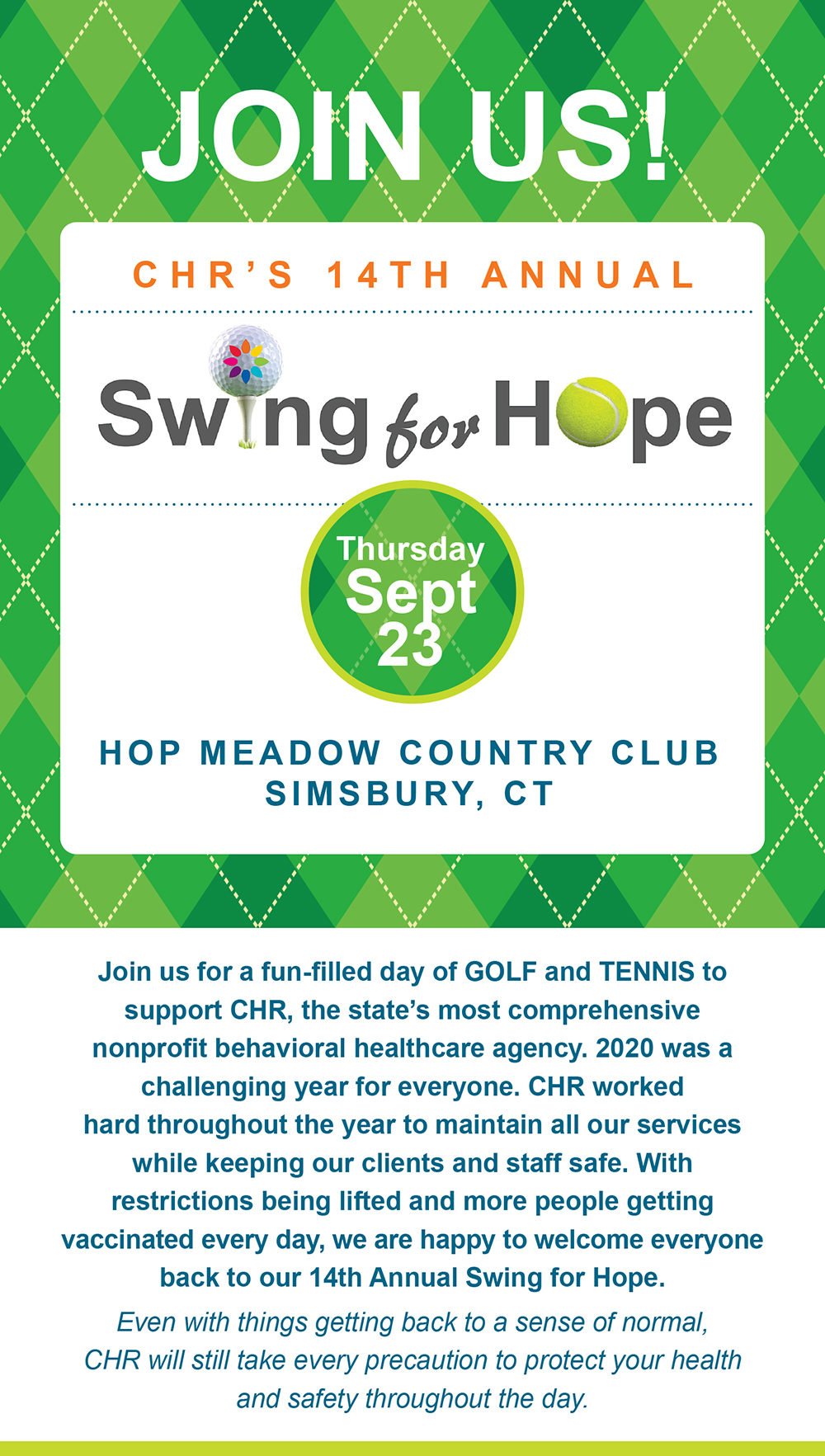 JOIN US!

CHR'S 14TH ANNUAL

Swing for Hope

Thursday
Sept
23

HOP MEADOW COUNTRY CLUB
SIMSBURY, CT

Join us for a fun-filled day of GOLF and TENNIS to support CHR, the state's most comprehensive nonprofit behavioral healthcare agency. 2020 was a challenging year for everyone. CHR worked hard throughout the year to maintain all our services while keeping our clients and staff safe. With restrictions being lifted and more people getting vaccinated every day, we are happy to welcome everyone back to our 14th Annual Swing for Hope.

Even with things getting back to a sense of normal, CHR will still take every precaution to protect your health and safety throughout the day.